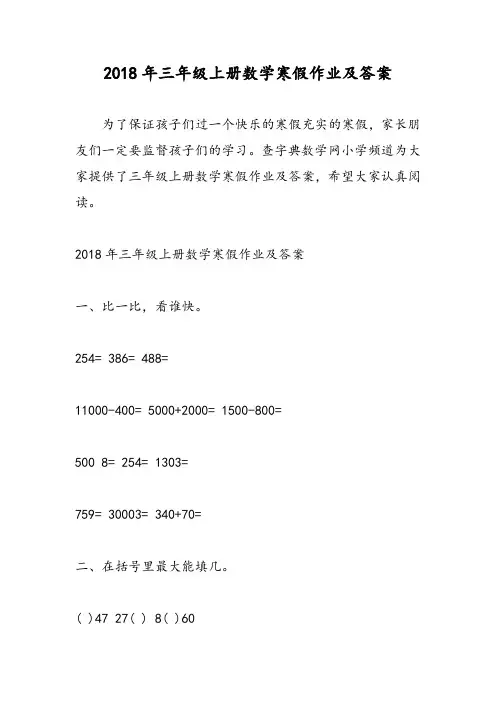 2018年三年级上册数学寒假作业及答案

为了保证孩子们过一个快乐的寒假充实的寒假，家长朋友们一定要监督孩子们的学习。查字典数学网小学频道为大家提供了三年级上册数学寒假作业及答案，希望大家认真阅读。

2018年三年级上册数学寒假作业及答案

一、比一比，看谁快。

254= 386= 488=

11000-400= 5000+2000= 1500-800=

500 8= 254= 1303=

759= 30003= 340+70=

二、在括号里最大能填几。

( )47 27( ) 8( )60